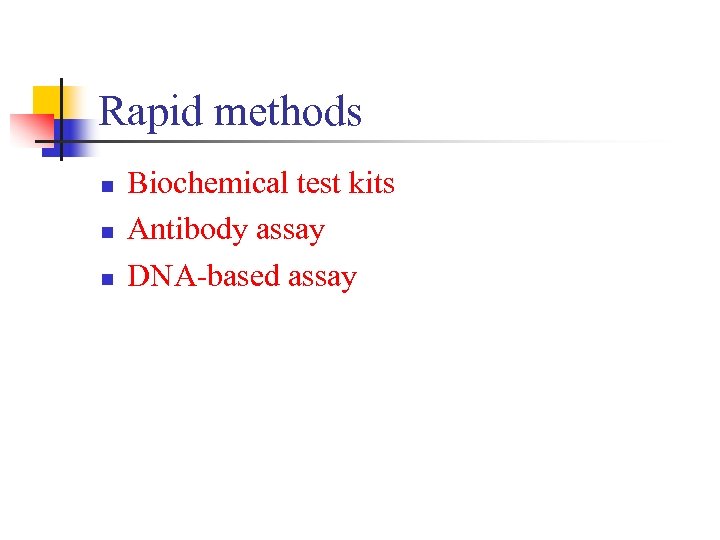 Rapid methods

- Biochemical test kits
- Antibody assay
- DNA-based assay